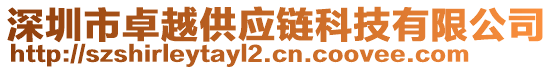 深圳市卓越供应链科技有限公司
http://szshirleytayl2.cn.coovee.com